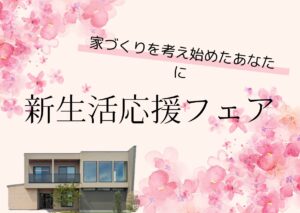 家づくりを考え始めたあなたに

新生活応援フェア